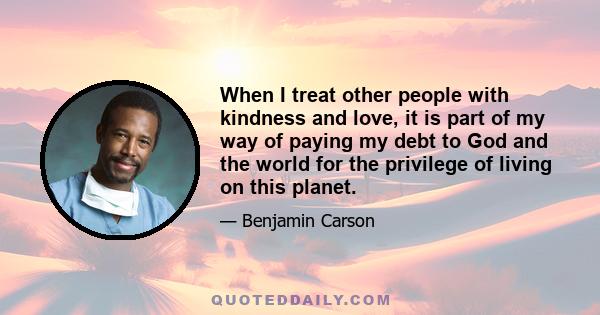 When I treat other people with kindness and love, it is part of my way of paying my debt to God and the world for the privilege of living on this planet.

— Benjamin Carson

QUOTEDDAILY.COM